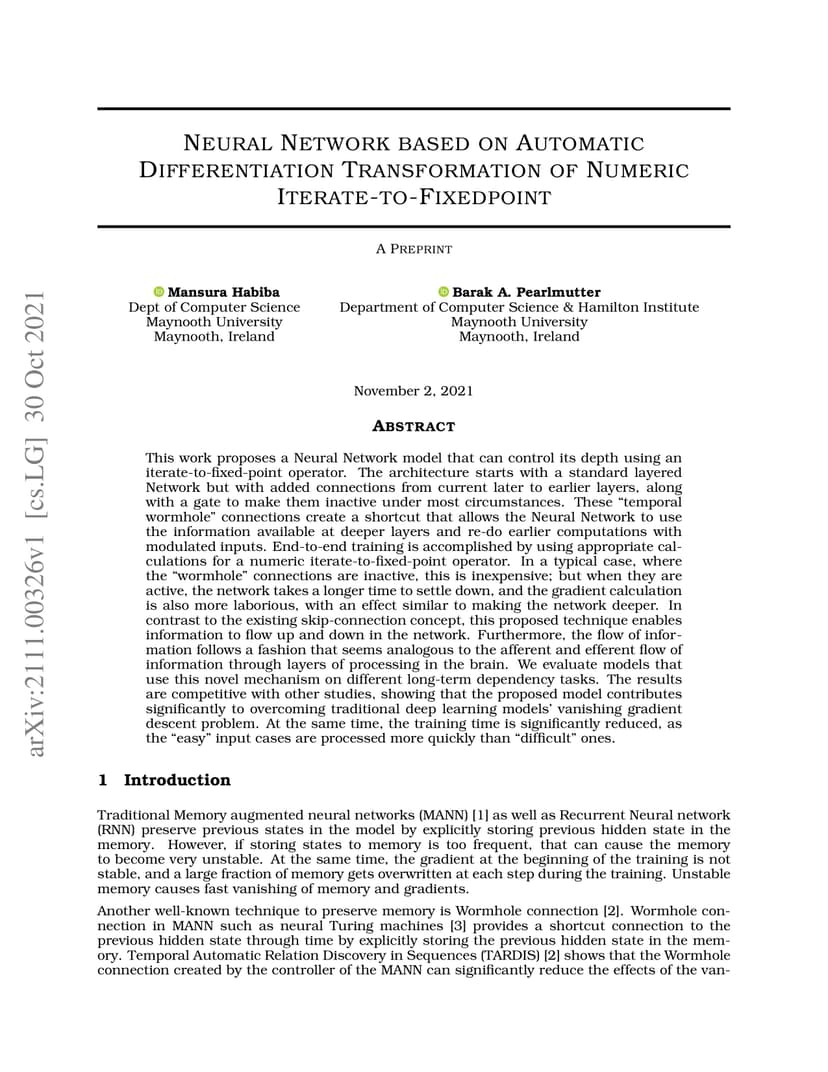 arXiv:2111.00326v1 [cs.LG] 30 Oct 2021

NEURAL NETWORK BASED ON AUTOMATIC DIFFERENTIATION TRANSFORMATION OF NUMERIC ITERATE-TO-FIXEDPOINT

A PREPRINT

Mansura Habiba
Dept of Computer Science
Maynooth University
Maynooth, Ireland

Barak A. Pearlmutter
Department of Computer Science & Hamilton Institute
Maynooth University
Maynooth, Ireland

November 2, 2021

ABSTRACT

This work proposes a Neural Network model that can control its depth using an iterate-to-fixed-point operator. The architecture starts with a standard layered Network but with added connections from current later to earlier layers, along with a gate to make them inactive under most circumstances. These "temporal wormhole" connections create a shortcut that allows the Neural Network to use the information available at deeper layers and re-do earlier computations with modulated inputs. End-to-end training is accomplished by using appropriate calculations for a numeric iterate-to-fixed-point operator. In a typical case, where the "wormhole" connections are inactive, this is inexpensive; but when they are active, the network takes a longer time to settle down, and the gradient calculation is also more laborious, with an effect similar to making the network deeper. In contrast to the existing skip-connection concept, this proposed technique enables information to flow up and down in the network. Furthermore, the flow of information follows a fashion that seems analogous to the afferent and efferent flow of information through layers of processing in the brain. We evaluate models that use this novel mechanism on different long-term dependency tasks. The results are competitive with other studies, showing that the proposed model contributes significantly to overcoming traditional deep learning models' vanishing gradient descent problem. At the same time, the training time is significantly reduced, as the "easy" input cases are processed more quickly than "difficult" ones.

1 Introduction

Traditional Memory augmented neural networks (MANN) [1] as well as Recurrent Neural network (RNN) preserve previous states in the model by explicitly storing previous hidden state in the memory. However, if storing states to memory is too frequent, that can cause the memory to become very unstable. At the same time, the gradient at the beginning of the training is not stable, and a large fraction of memory gets overwritten at each step during the training. Unstable memory causes fast vanishing of memory and gradients.

Another well-known technique to preserve memory is Wormhole connection [2]. Wormhole connection in MANN such as neural Turing machines [3] provides a shortcut connection to the previous hidden state through time by explicitly storing the previous hidden state in the memory. Temporal Automatic Relation Discovery in Sequences (TARDIS) [2] shows that the Wormhole connection created by the controller of the MANN can significantly reduce the effects of the van-